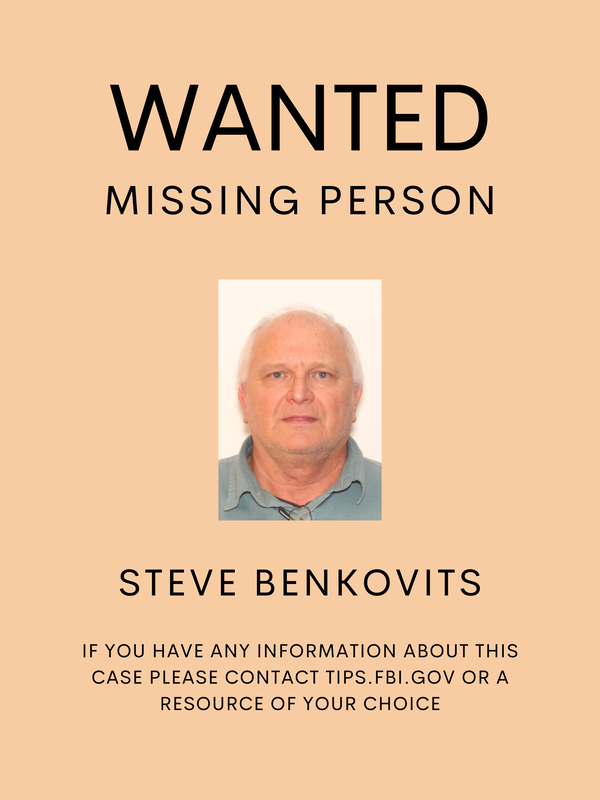 WANTED
MISSING PERSON

STEVE BENKOVITS

IF YOU HAVE ANY INFORMATION ABOUT THIS CASE PLEASE CONTACT TIPS.FBI.GOV OR A RESOURCE OF YOUR CHOICE